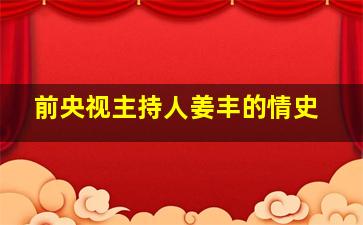 前央视主持人姜丰的情史